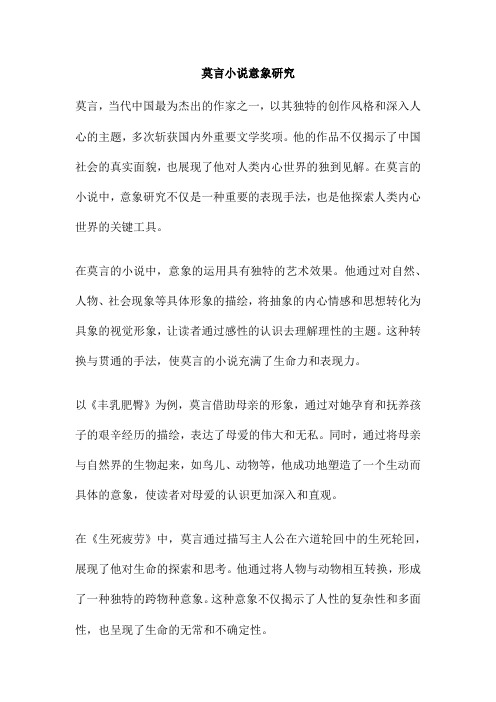 莫言小说意象研究

莫言，当代中国最为杰出的作家之一，以其独特的创作风格和深入人心的主题，多次斩获国内外重要文学奖项。他的作品不仅揭示了中国社会的真实面貌，也展现了他对人类内心世界的独到见解。在莫言的小说中，意象研究不仅是一种重要的表现手法，也是他探索人类内心世界的关键工具。

在莫言的小说中，意象的运用具有独特的艺术效果。他通过对自然、人物、社会现象等具体形象的描绘，将抽象的内心情感和思想转化为具象的视觉形象，让读者通过感性的认识去理解理性的主题。这种转换与贯通的手法，使莫言的小说充满了生命力和表现力。

以《丰乳肥臀》为例，莫言借助母亲的形象，通过对她孕育和抚养孩子的艰辛经历的描绘，表达了母爱的伟大和无私。同时，通过将母亲与自然界的生物起来，如鸟儿、动物等，他成功地塑造了一个生动而具体的意象，使读者对母爱的认识更加深入和直观。

在《生死疲劳》中，莫言通过描写主人公在六道轮回中的生死轮回，展现了他对生命的探索和思考。他通过将人物与动物相互转换，形成了一种独特的跨物种意象。这种意象不仅揭示了人性的复杂性和多面性，也呈现了生命的无常和不确定性。